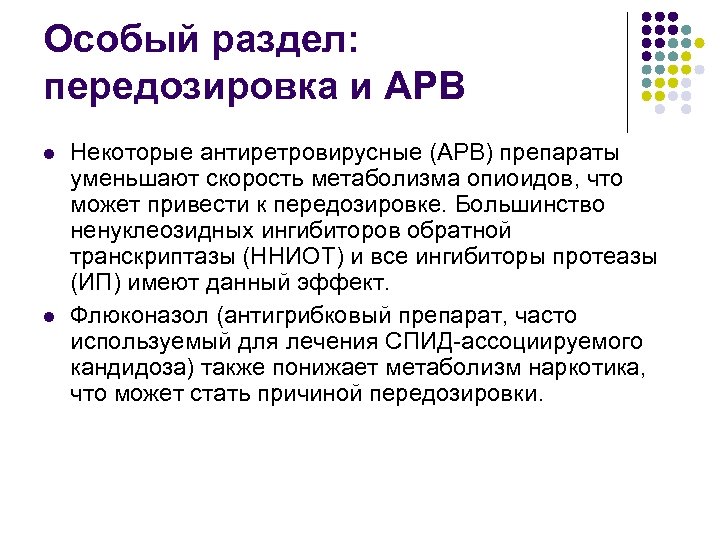 Особый раздел:
передозировка и АРВ

• Некоторые антиретровирусные (АРВ) препараты уменьшают скорость метаболизма опиоидов, что может привести к передозировке. Большинство ненуклеозидных ингибиторов обратной транскриптазы (ННИОТ) и все ингибиторы протеазы (ИП) имеют данный эффект.

• Флюконазол (антигрибковый препарат, часто используемый для лечения СПИД-ассоциируемого кандидоза) также понижает метаболизм наркотика, что может стать причиной передозировки.